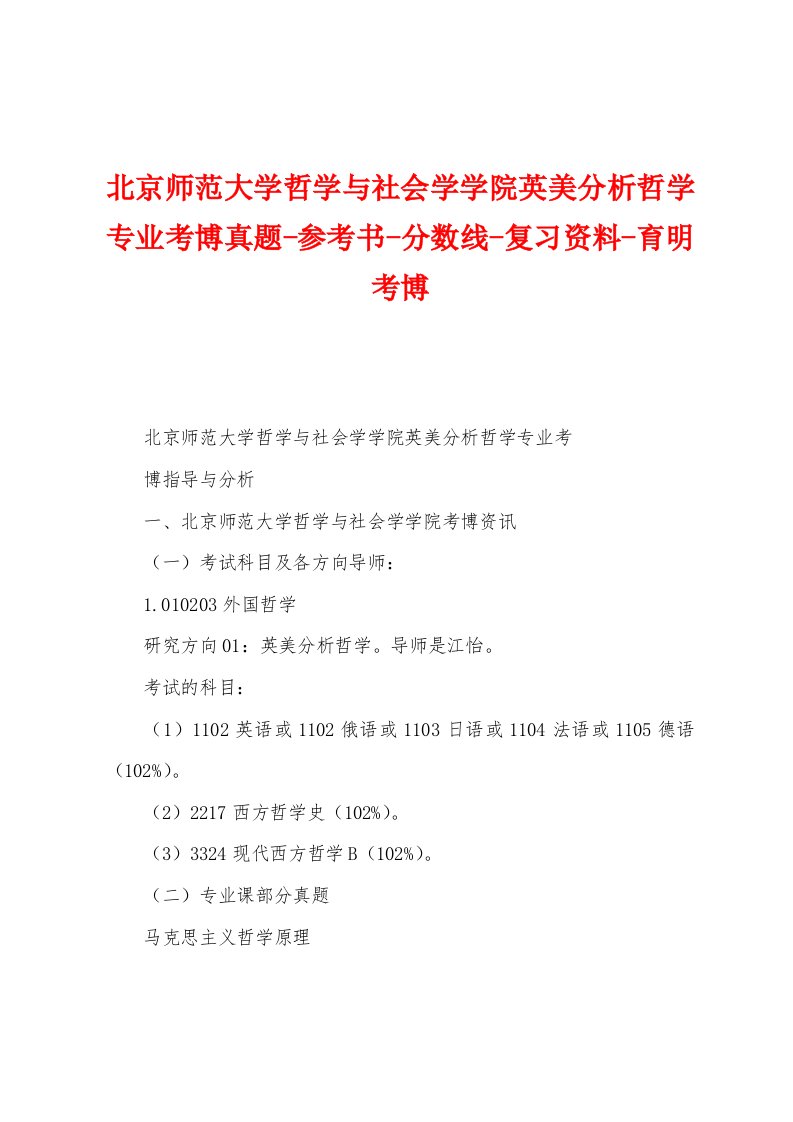 北京师范大学哲学与社会学学院英美分析哲学专业考博真题-参考书-分数线-复习资料-育明考博

北京师范大学哲学与社会学学院英美分析哲学专业考博指导与分析

一、北京师范大学哲学与社会学学院考博资讯

（一）考试科目及各方向导师：

1.010203 外国哲学

研究方向 01：英美分析哲学。导师是江怡。

考试的科目：

（1）1102 英语或 1102 俄语或 1103 日语或 1104 法语或 1105 德语（102%）。

（2）2217 西方哲学史（102%）。

（3）3324 现代西方哲学 B（102%）。

（二）专业课部分真题

马克思主义哲学原理